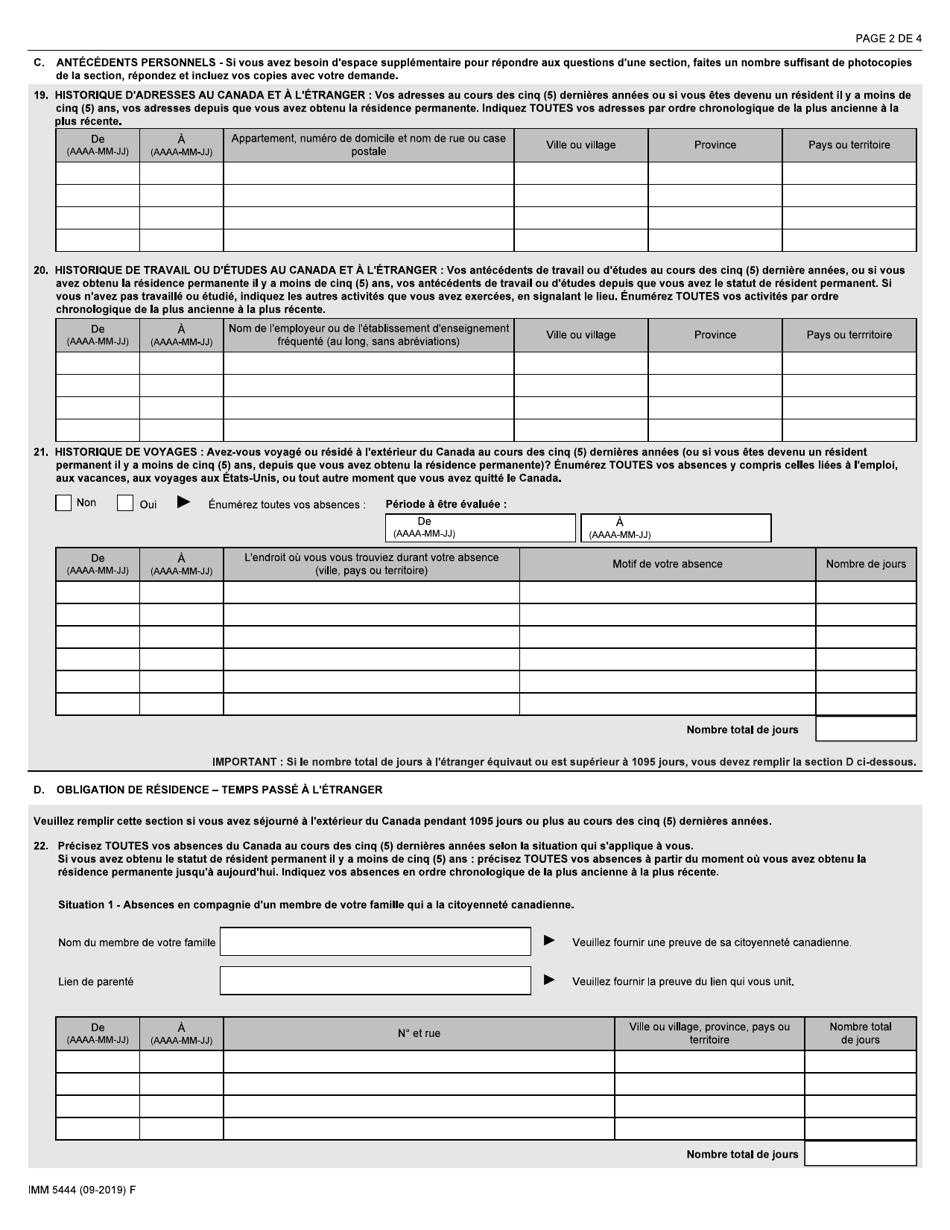 PAGE 2 DE 4

C. ANTÉCÉDENTS PERSONNELS - Si vous avez besoin d'espace supplémentaire pour répondre aux questions d'une section, faites un nombre suffisant de photocopies de la section, répondez et incluez vos copies avec votre demande.

19. HISTORIQUE D'ADRESSES AU CANADA ET À L'ÉTRANGER : Vos adresses au cours des cinq (5) dernières années ou si vous êtes devenu un résident il y a moins de cinq (5) ans, vos adresses depuis que vous avez obtenu la résidence permanente. Indiquez TOUTES vos adresses par ordre chronologique de la plus ancienne à la plus récente.

| De (AAAA-MM-JJ) | À (AAAA-MM-JJ) | Appartement, numéro de domicile et nom de rue ou case postale | Ville ou village | Province | Pays ou territoire |
|---|---|---|---|---|---|
| | | | | | |
| | | | | | |
| | | | | | |
| | | | | | |

20. HISTORIQUE DE TRAVAIL OU D'ÉTUDES AU CANADA ET À L'ÉTRANGER : Vos antécédents de travail ou d'études au cours des cinq (5) dernière années, ou si vous avez obtenu la résidence permanente il y a moins de cinq (5) ans, vos antécédents de travail ou d'études depuis que vous avez le statut de résident permanent. Si vous n'avez pas travaillé ou étudié, indiquez les autres activités que vous avez exercées, en signalant le lieu. Énumérez TOUTES vos activités par ordre chronologique de la plus ancienne à la plus récente.

| De (AAAA-MM-JJ) | À (AAAA-MM-JJ) | Nom de l'employeur ou de l'établissement d'enseignement fréquenté (au long, sans abréviations) | Ville ou village | Province | Pays ou terrritoire |
|---|---|---|---|---|---|
| | | | | | |
| | | | | | |
| | | | | | |
| | | | | | |

21. HISTORIQUE DE VOYAGES : Avez-vous voyagé ou résidé à l'extérieur du Canada au cours des cinq (5) dernières années (ou si vous êtes devenu un résident permanent il y a moins de cinq (5) ans, depuis que vous avez obtenu la résidence permanente)? Énumérez TOUTES vos absences y compris celles liées à l'emploi, aux vacances, aux voyages aux États-Unis, ou tout autre moment que vous avez quitté le Canada.

Non   Oui   Énumérez toutes vos absences :   Période à être évaluée :   De (AAAA-MM-JJ)   À (AAAA-MM-JJ)

| De (AAAA-MM-JJ) | À (AAAA-MM-JJ) | L'endroit où vous vous trouviez durant votre absence (ville, pays ou territoire) | Motif de votre absence | Nombre de jours |
|---|---|---|---|---|
| | | | | |
| | | | | |
| | | | | |
| | | | | |
| | | | | |
| | | | | |

Nombre total de jours

IMPORTANT : Si le nombre total de jours à l'étranger équivaut ou est supérieur à 1095 jours, vous devez remplir la section D ci-dessous.

D. OBLIGATION DE RÉSIDENCE – TEMPS PASSÉ À L'ÉTRANGER

Veuillez remplir cette section si vous avez séjourné à l'extérieur du Canada pendant 1095 jours ou plus au cours des cinq (5) dernières années.

22. Précisez TOUTES vos absences du Canada au cours des cinq (5) dernières années selon la situation qui s'applique à vous. Si vous avez obtenu le statut de résident permanent il y a moins de cinq (5) ans : précisez TOUTES vos absences à partir du moment où vous avez obtenu la résidence permanente jusqu'à aujourd'hui. Indiquez vos absences en ordre chronologique de la plus ancienne à la plus récente.

Situation 1 - Absences en compagnie d'un membre de votre famille qui a la citoyenneté canadienne.

Nom du membre de votre famille   Veuillez fournir une preuve de sa citoyenneté canadienne.

Lien de parenté   Veuillez fournir la preuve du lien qui vous unit.

| De (AAAA-MM-JJ) | À (AAAA-MM-JJ) | N° et rue | Ville ou village, province, pays ou territoire | Nombre total de jours |
|---|---|---|---|---|
| | | | | |
| | | | | |
| | | | | |
| | | | | |

Nombre total de jours

IMM 5444 (09-2019) F